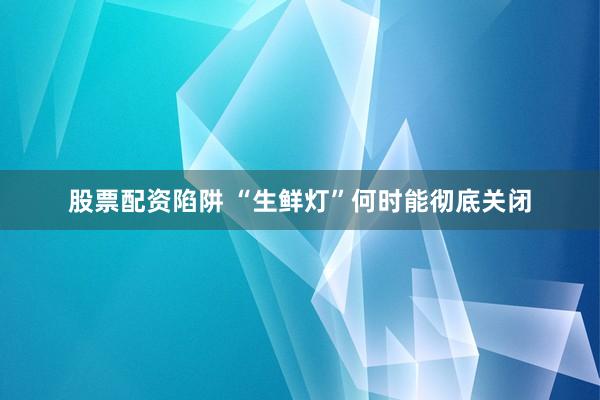 股票配资陷阱 “生鲜灯”何时能彻底关闭